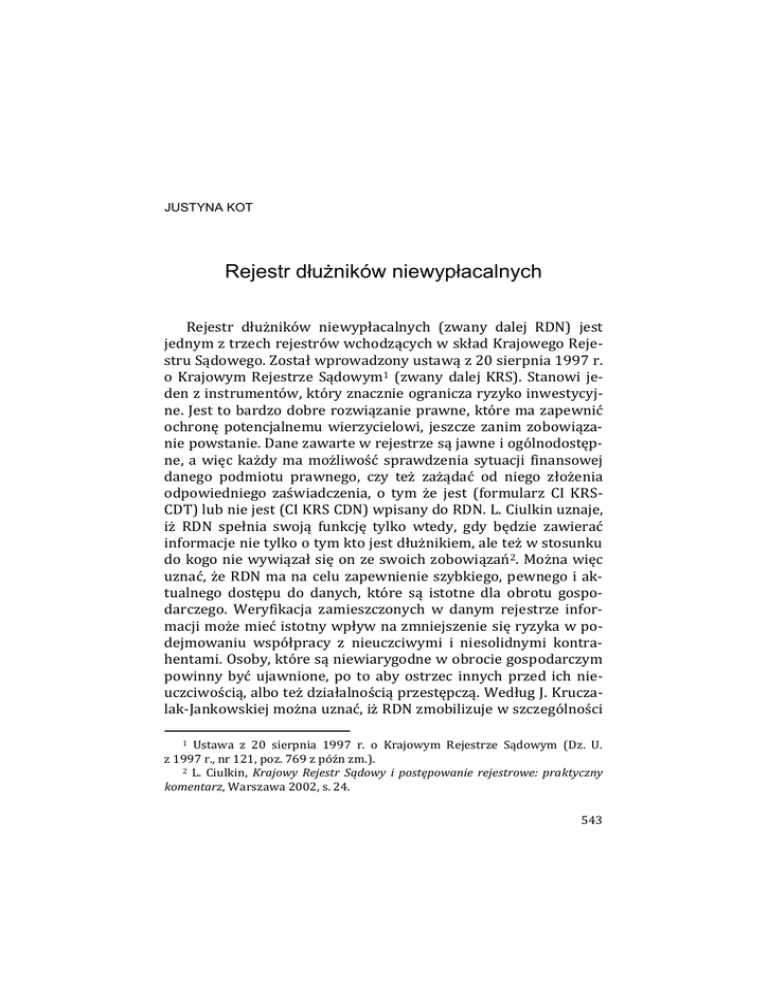 JUSTYNA KOT

Rejestr dłużników niewypłacalnych

Rejestr dłużników niewypłacalnych (zwany dalej RDN) jest jednym z trzech rejestrów wchodzących w skład Krajowego Rejestru Sądowego. Został wprowadzony ustawą z 20 sierpnia 1997 r. o Krajowym Rejestrze Sądowym$^1$ (zwany dalej KRS). Stanowi jeden z instrumentów, który znacznie ogranicza ryzyko inwestycyjne. Jest to bardzo dobre rozwiązanie prawne, które ma zapewnić ochronę potencjalnemu wierzycielowi, jeszcze zanim zobowiązanie powstanie. Dane zawarte w rejestrze są jawne i ogólnodostępne, a więc każdy ma możliwość sprawdzenia sytuacji finansowej danego podmiotu prawnego, czy też zażądać od niego złożenia odpowiedniego zaświadczenia, o tym że jest (formularz CI KRS-CDT) lub nie jest (CI KRS CDN) wpisany do RDN. L. Ciulkin uznaje, iż RDN spełnia swoją funkcję tylko wtedy, gdy będzie zawierać informacje nie tylko o tym kto jest dłużnikiem, ale też w stosunku do kogo nie wywiązał się on ze swoich zobowiązań$^2$. Można więc uznać, że RDN ma na celu zapewnienie szybkiego, pewnego i aktualnego dostępu do danych, które są istotne dla obrotu gospodarczego. Weryfikacja zamieszczonych w danym rejestrze informacji może mieć istotny wpływ na zmniejszenie się ryzyka w podejmowaniu współpracy z nieuczciwymi i niesolidnymi kontrahentami. Osoby, które są niewiarygodne w obrocie gospodarczym powinny być ujawnione, po to aby ostrzec innych przed ich nieuczciwością, albo też działalnością przestępczą. Według J. Kruczalak-Jankowskiej można uznać, iż RDN zmobilizuje w szczególności

$^1$ Ustawa z 20 sierpnia 1997 r. o Krajowym Rejestrze Sądowym (Dz. U. z 1997 r., nr 121, poz. 769 z późn zm.).
$^2$ L. Ciulkin, Krajowy Rejestr Sądowy i postępowanie rejestrowe: praktyczny komentarz, Warszawa 2002, s. 24.

543